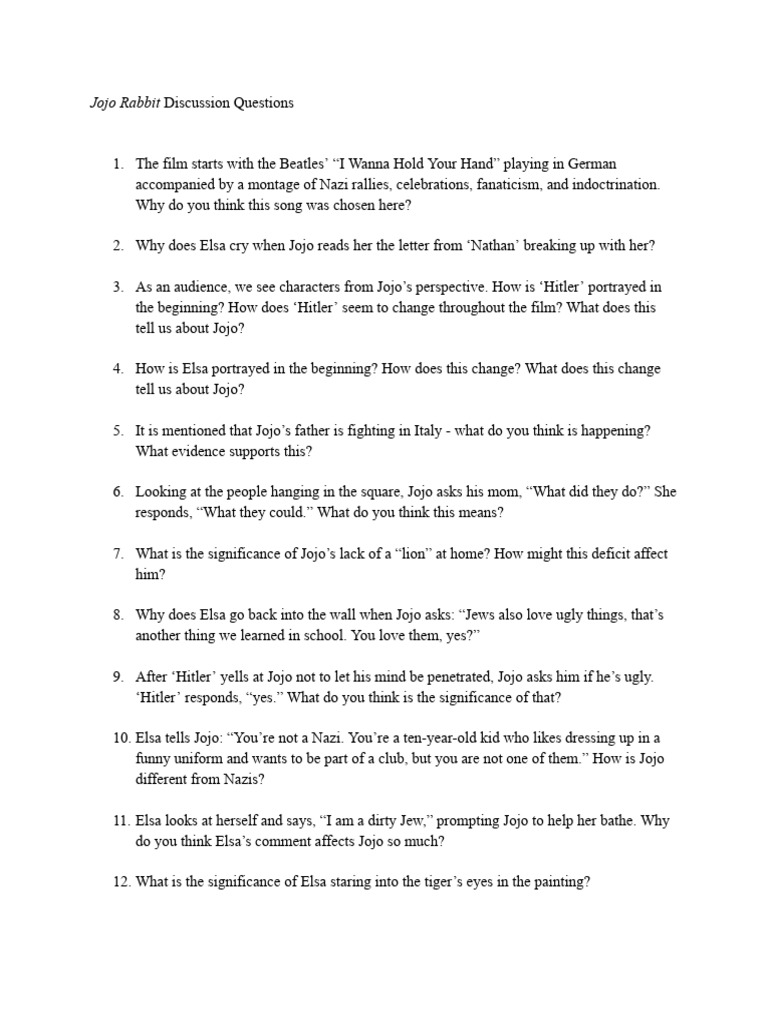 Jojo Rabbit Discussion Questions

1. The film starts with the Beatles' "I Wanna Hold Your Hand" playing in German accompanied by a montage of Nazi rallies, celebrations, fanaticism, and indoctrination. Why do you think this song was chosen here?

2. Why does Elsa cry when Jojo reads her the letter from 'Nathan' breaking up with her?

3. As an audience, we see characters from Jojo's perspective. How is 'Hitler' portrayed in the beginning? How does 'Hitler' seem to change throughout the film? What does this tell us about Jojo?

4. How is Elsa portrayed in the beginning? How does this change? What does this change tell us about Jojo?

5. It is mentioned that Jojo's father is fighting in Italy - what do you think is happening? What evidence supports this?

6. Looking at the people hanging in the square, Jojo asks his mom, "What did they do?" She responds, "What they could." What do you think this means?

7. What is the significance of Jojo's lack of a "lion" at home? How might this deficit affect him?

8. Why does Elsa go back into the wall when Jojo asks: "Jews also love ugly things, that's another thing we learned in school. You love them, yes?"

9. After 'Hitler' yells at Jojo not to let his mind be penetrated, Jojo asks him if he's ugly. 'Hitler' responds, "yes." What do you think is the significance of that?

10. Elsa tells Jojo: "You're not a Nazi. You're a ten-year-old kid who likes dressing up in a funny uniform and wants to be part of a club, but you are not one of them." How is Jojo different from Nazis?

11. Elsa looks at herself and says, "I am a dirty Jew," prompting Jojo to help her bathe. Why do you think Elsa's comment affects Jojo so much?

12. What is the significance of Elsa staring into the tiger's eyes in the painting?